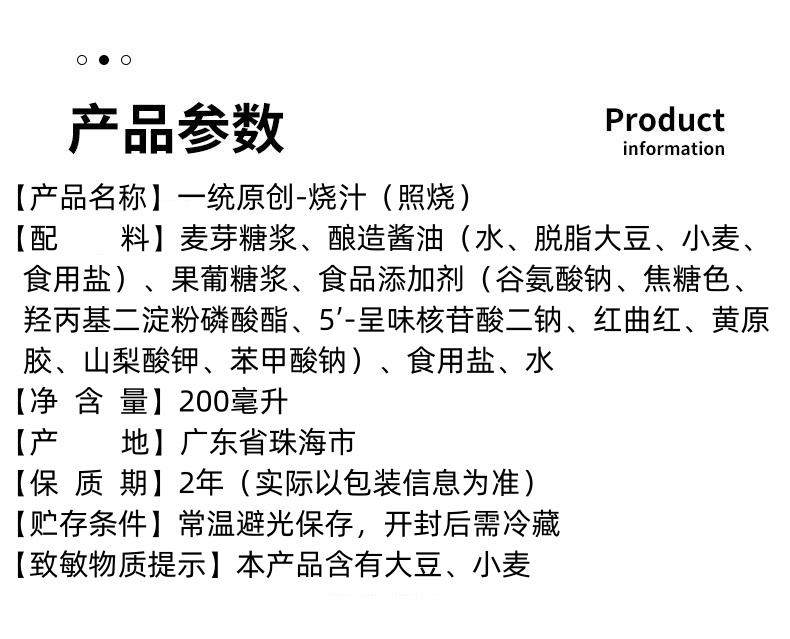 产品参数

Product
information

【产品名称】一统原创-烧汁（照烧）
【配 料】麦芽糖浆、酿造酱油（水、脱脂大豆、小麦、食用盐）、果葡糖浆、食品添加剂（谷氨酸钠、焦糖色、羟丙基二淀粉磷酸酯、5'-呈味核苷酸二钠、红曲红、黄原胶、山梨酸钾、苯甲酸钠）、食用盐、水
【净 含 量】200毫升
【产 地】广东省珠海市
【保 质 期】2年（实际以包装信息为准）
【贮存条件】常温避光保存，开封后需冷藏
【致敏物质提示】本产品含有大豆、小麦